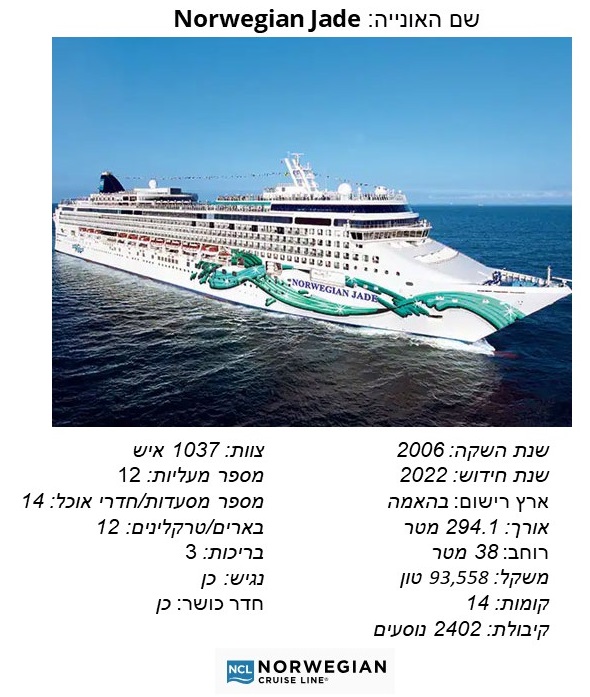 שם האונייה: Norwegian Jade

NORWEGIAN JADE

שנת השקה: 2006
שנת חידוש: 2022
ארץ רישום: בהאמה
אורך: 294.1 מטר
רוחב: 38 מטר
משקל: 93,558 טון
קומות: 14
קיבולת: 2402 נוסעים

צוות: 1037 איש
מספר מעליות: 12
מספר מסעדות/חדרי אוכל: 14
בארים/טרקלינים: 12
בריכות: 3
נגיש: כן
חדר כושר: כן

NCL NORWEGIAN
CRUISE LINE®